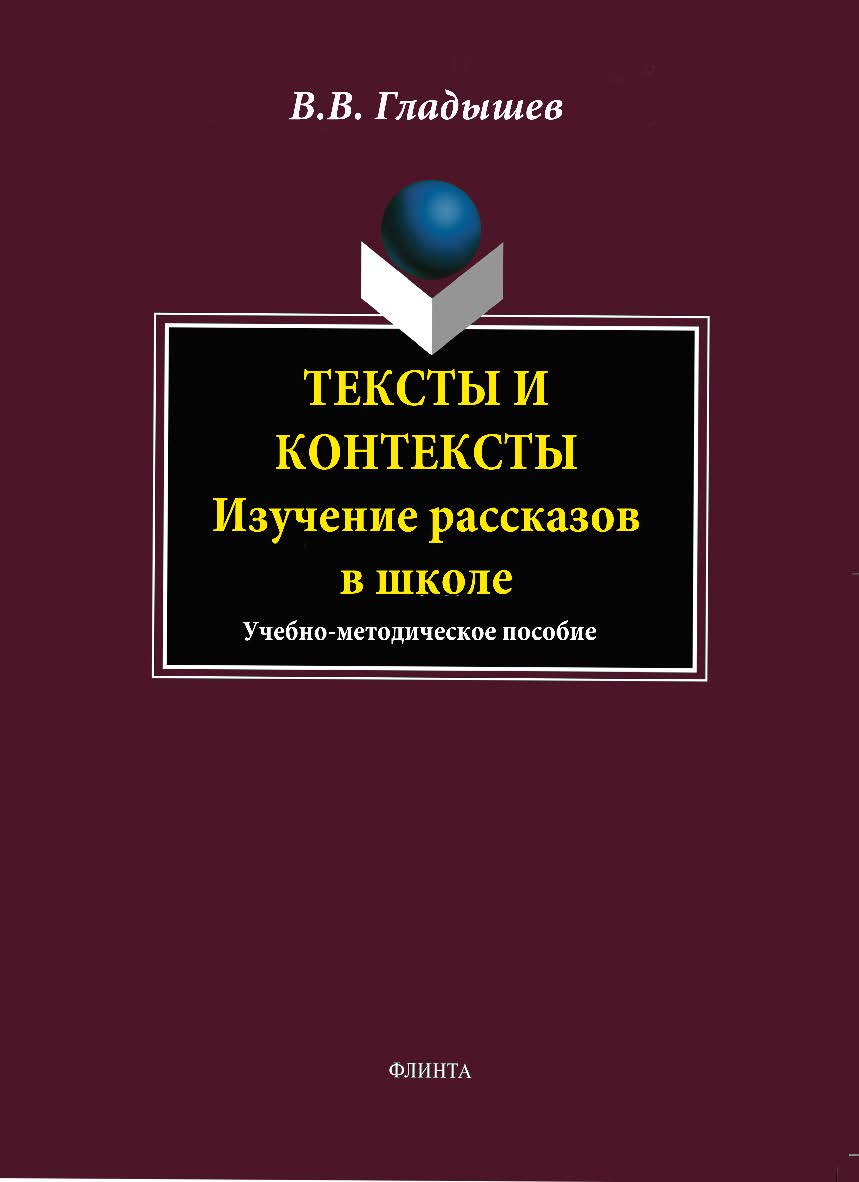 В.В. Гладышев

ТЕКСТЫ И КОНТЕКСТЫ
Изучение рассказов в школе

Учебно-методическое пособие

ФЛИНТА